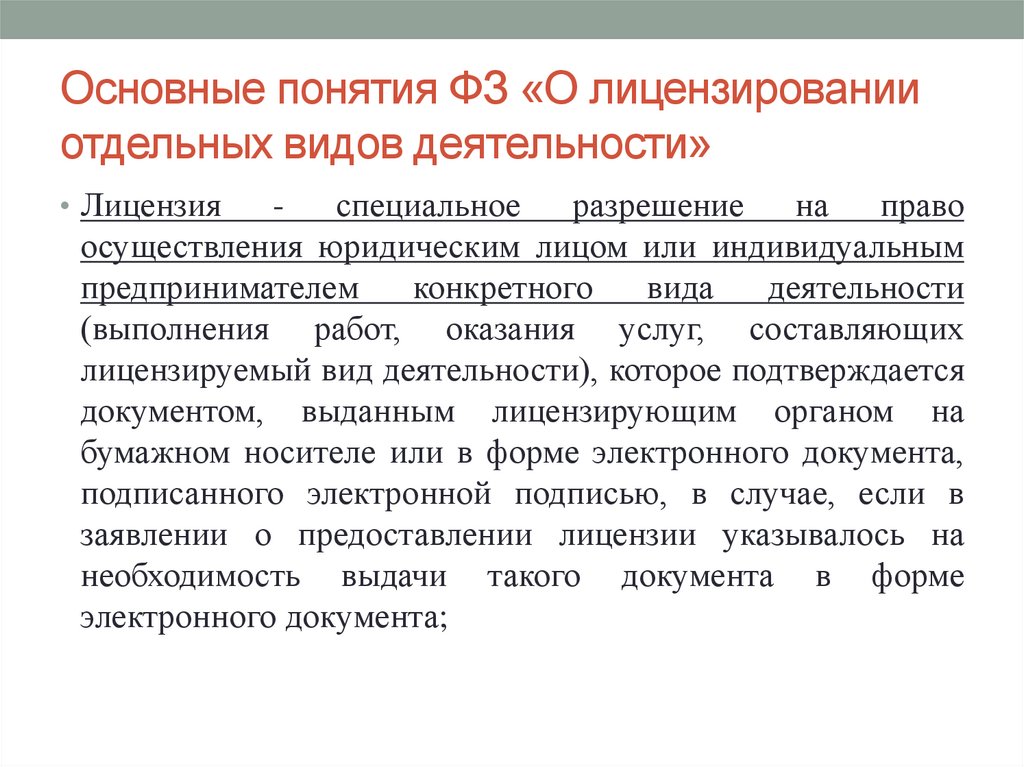 Основные понятия ФЗ «О лицензировании отдельных видов деятельности»

• Лицензия - специальное разрешение на право осуществления юридическим лицом или индивидуальным предпринимателем конкретного вида деятельности (выполнения работ, оказания услуг, составляющих лицензируемый вид деятельности), которое подтверждается документом, выданным лицензирующим органом на бумажном носителе или в форме электронного документа, подписанного электронной подписью, в случае, если в заявлении о предоставлении лицензии указывалось на необходимость выдачи такого документа в форме электронного документа;